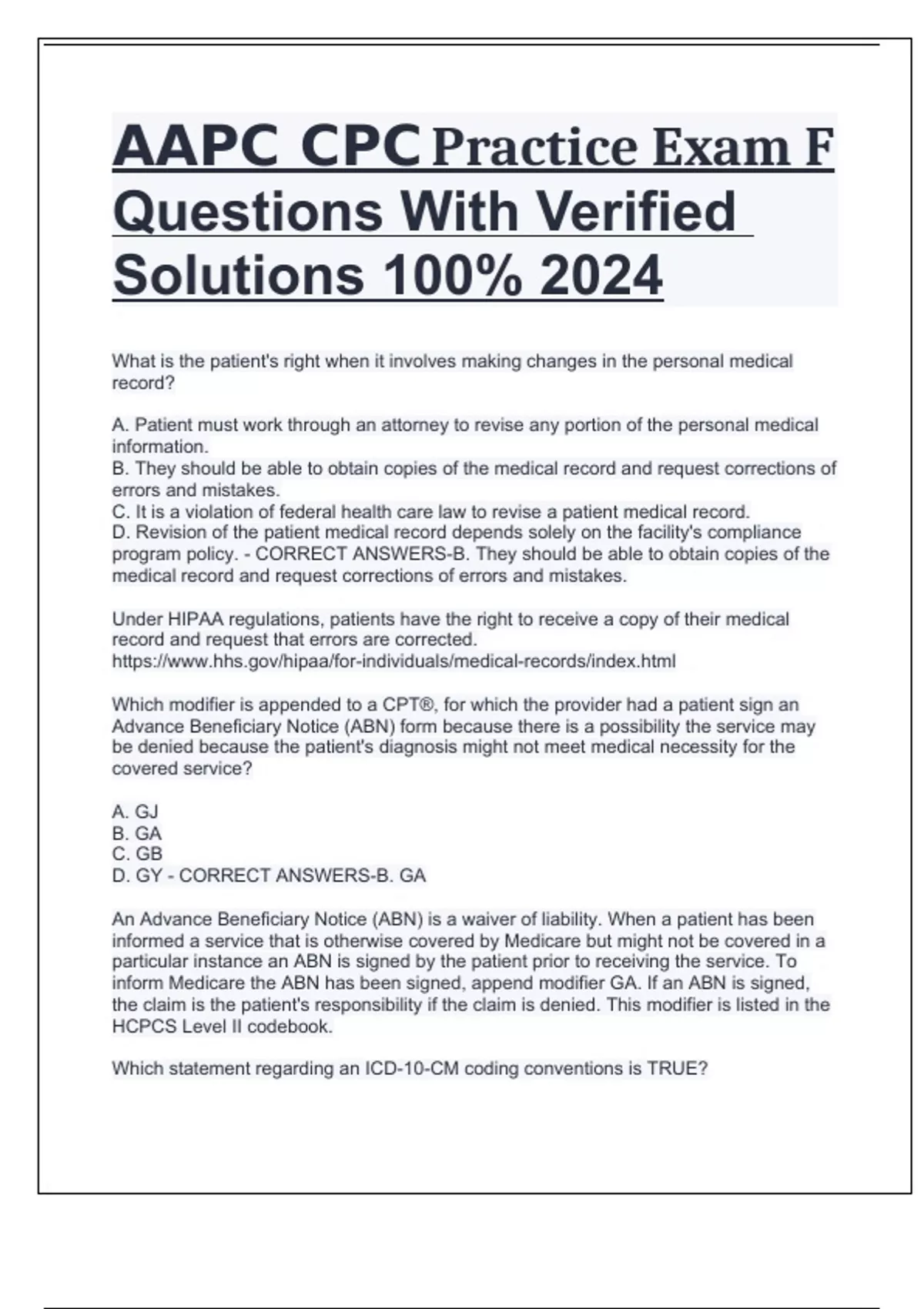 AAPC CPC Practice Exam F Questions With Verified Solutions 100% 2024

What is the patient's right when it involves making changes in the personal medical record?

A. Patient must work through an attorney to revise any portion of the personal medical information.
B. They should be able to obtain copies of the medical record and request corrections of errors and mistakes.
C. It is a violation of federal health care law to revise a patient medical record.
D. Revision of the patient medical record depends solely on the facility's compliance program policy. - CORRECT ANSWERS-B. They should be able to obtain copies of the medical record and request corrections of errors and mistakes.

Under HIPAA regulations, patients have the right to receive a copy of their medical record and request that errors are corrected.
https://www.hhs.gov/hipaa/for-individuals/medical-records/index.html

Which modifier is appended to a CPT®, for which the provider had a patient sign an Advance Beneficiary Notice (ABN) form because there is a possibility the service may be denied because the patient's diagnosis might not meet medical necessity for the covered service?

A. GJ
B. GA
C. GB
D. GY - CORRECT ANSWERS-B. GA

An Advance Beneficiary Notice (ABN) is a waiver of liability. When a patient has been informed a service that is otherwise covered by Medicare but might not be covered in a particular instance an ABN is signed by the patient prior to receiving the service. To inform Medicare the ABN has been signed, append modifier GA. If an ABN is signed, the claim is the patient's responsibility if the claim is denied. This modifier is listed in the HCPCS Level II codebook.

Which statement regarding an ICD-10-CM coding conventions is TRUE?